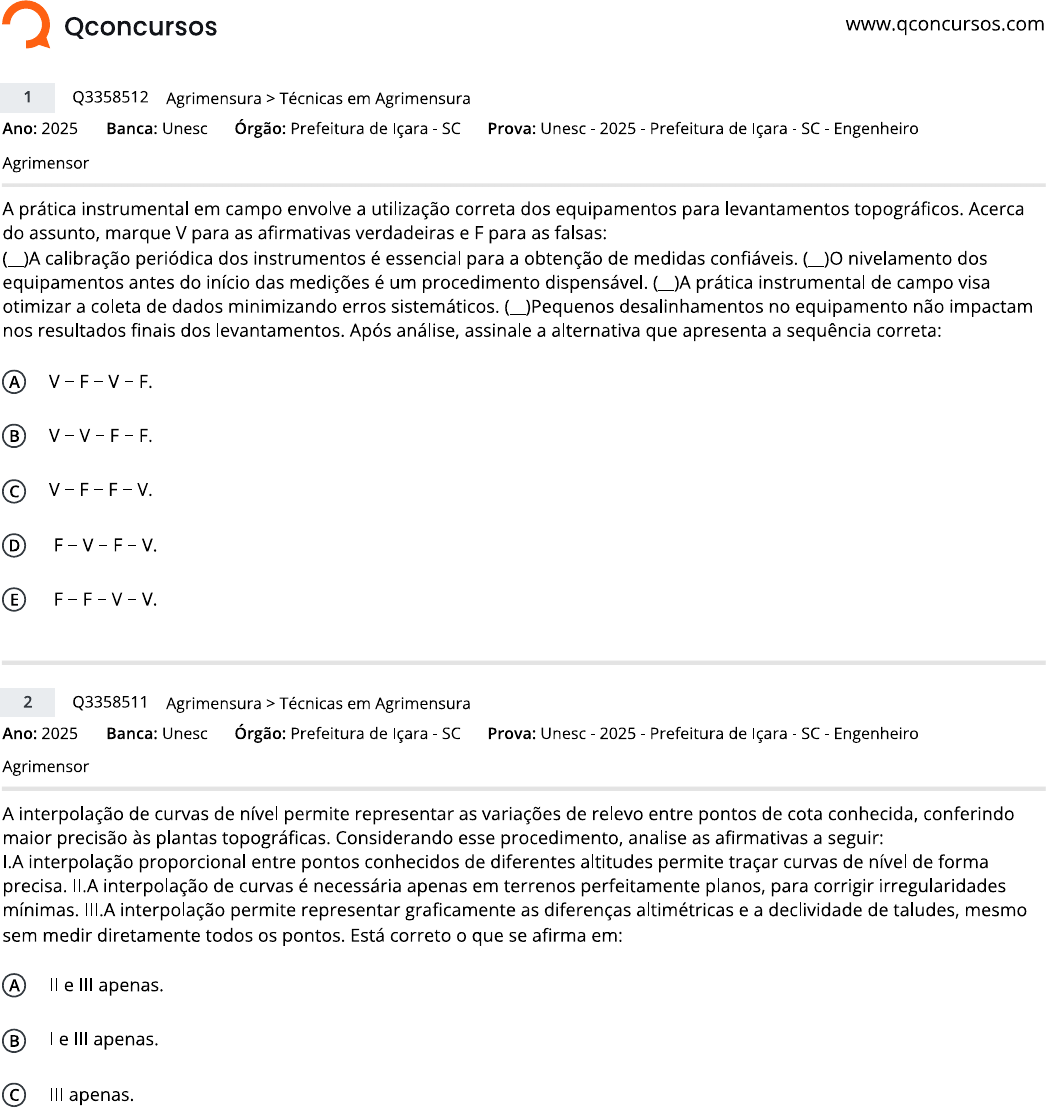 Qconcursos

www.qconcursos.com

1 Q3358512 Agrimensura > Técnicas em Agrimensura

Ano: 2025 Banca: Unesc Órgão: Prefeitura de Içara - SC Prova: Unesc - 2025 - Prefeitura de Içara - SC - Engenheiro Agrimensor

A prática instrumental em campo envolve a utilização correta dos equipamentos para levantamentos topográficos. Acerca do assunto, marque V para as afirmativas verdadeiras e F para as falsas:
(__)A calibração periódica dos instrumentos é essencial para a obtenção de medidas confiáveis. (__)O nivelamento dos equipamentos antes do início das medições é um procedimento dispensável. (__)A prática instrumental de campo visa otimizar a coleta de dados minimizando erros sistemáticos. (__)Pequenos desalinhamentos no equipamento não impactam nos resultados finais dos levantamentos. Após análise, assinale a alternativa que apresenta a sequência correta:

A V – F – V – F.

B V – V – F – F.

C V – F – F – V.

D F – V – F – V.

E F – F – V – V.

2 Q3358511 Agrimensura > Técnicas em Agrimensura

Ano: 2025 Banca: Unesc Órgão: Prefeitura de Içara - SC Prova: Unesc - 2025 - Prefeitura de Içara - SC - Engenheiro Agrimensor

A interpolação de curvas de nível permite representar as variações de relevo entre pontos de cota conhecida, conferindo maior precisão às plantas topográficas. Considerando esse procedimento, analise as afirmativas a seguir:
I.A interpolação proporcional entre pontos conhecidos de diferentes altitudes permite traçar curvas de nível de forma precisa. II.A interpolação de curvas é necessária apenas em terrenos perfeitamente planos, para corrigir irregularidades mínimas. III.A interpolação permite representar graficamente as diferenças altimétricas e a declividade de taludes, mesmo sem medir diretamente todos os pontos. Está correto o que se afirma em:

A II e III apenas.

B I e III apenas.

C III apenas.